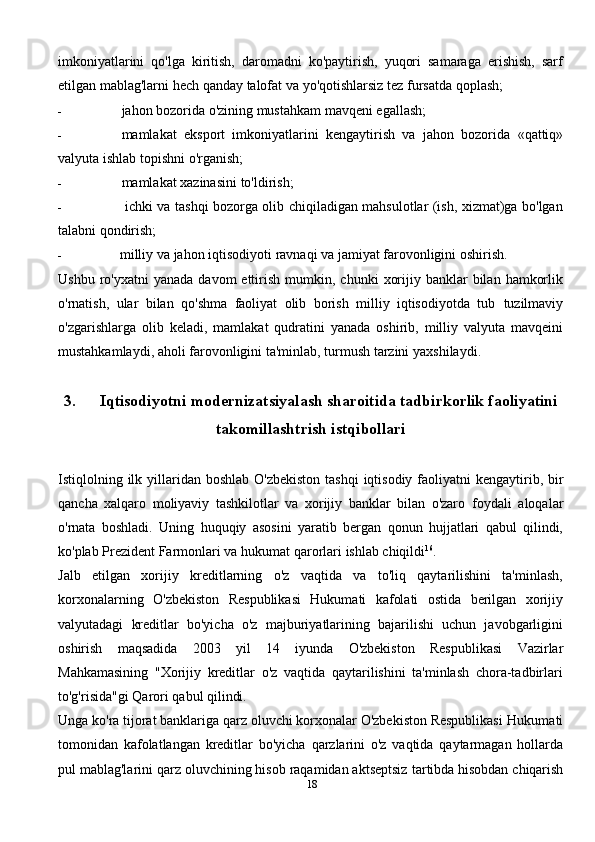 imkoniyatlarini qo'lga kiritish, daromadni ko'paytirish, yuqori samaraga erishish, sarf etilgan mablag'larni hech qanday talofat va yo'qotishlarsiz tez fursatda qoplash;

- jahon bozorida o'zining mustahkam mavqeni egallash;

- mamlakat eksport imkoniyatlarini kengaytirish va jahon bozorida «qattiq» valyuta ishlab topishni o'rganish;

- mamlakat xazinasini to'ldirish;

- ichki va tashqi bozorga olib chiqiladigan mahsulotlar (ish, xizmat)ga bo'lgan talabni qondirish;

- milliy va jahon iqtisodiyoti ravnaqi va jamiyat farovonligini oshirish.

Ushbu ro'yxatni yanada davom ettirish mumkin, chunki xorijiy banklar bilan hamkorlik o'rnatish, ular bilan qo'shma faoliyat olib borish milliy iqtisodiyotda tub tuzilmaviy o'zgarishlarga olib keladi, mamlakat qudratini yanada oshirib, milliy valyuta mavqeini mustahkamlaydi, aholi farovonligini ta'minlab, turmush tarzini yaxshilaydi.

3. Iqtisodiyotni modernizatsiyalash sharoitida tadbirkorlik faoliyatini takomillashtrish istqibollari

Istiqlolning ilk yillaridan boshlab O'zbekiston tashqi iqtisodiy faoliyatni kengaytirib, bir qancha xalqaro moliyaviy tashkilotlar va xorijiy banklar bilan o'zaro foydali aloqalar o'rnata boshladi. Uning huquqiy asosini yaratib bergan qonun hujjatlari qabul qilindi, ko'plab Prezident Farmonlari va hukumat qarorlari ishlab chiqildi$^{16}$.

Jalb etilgan xorijiy kreditlarning o'z vaqtida va to'liq qaytarilishini ta'minlash, korxonalarning O'zbekiston Respublikasi Hukumati kafolati ostida berilgan xorijiy valyutadagi kreditlar bo'yicha o'z majburiyatlarining bajarilishi uchun javobgarligini oshirish maqsadida 2003 yil 14 iyunda O'zbekiston Respublikasi Vazirlar Mahkamasining "Xorijiy kreditlar o'z vaqtida qaytarilishini ta'minlash chora-tadbirlari to'g'risida"gi Qarori qabul qilindi.

Unga ko'ra tijorat banklariga qarz oluvchi korxonalar O'zbekiston Respublikasi Hukumati tomonidan kafolatlangan kreditlar bo'yicha qarzlarini o'z vaqtida qaytarmagan hollarda pul mablag'larini qarz oluvchining hisob raqamidan aktseptsiz tartibda hisobdan chiqarish

18